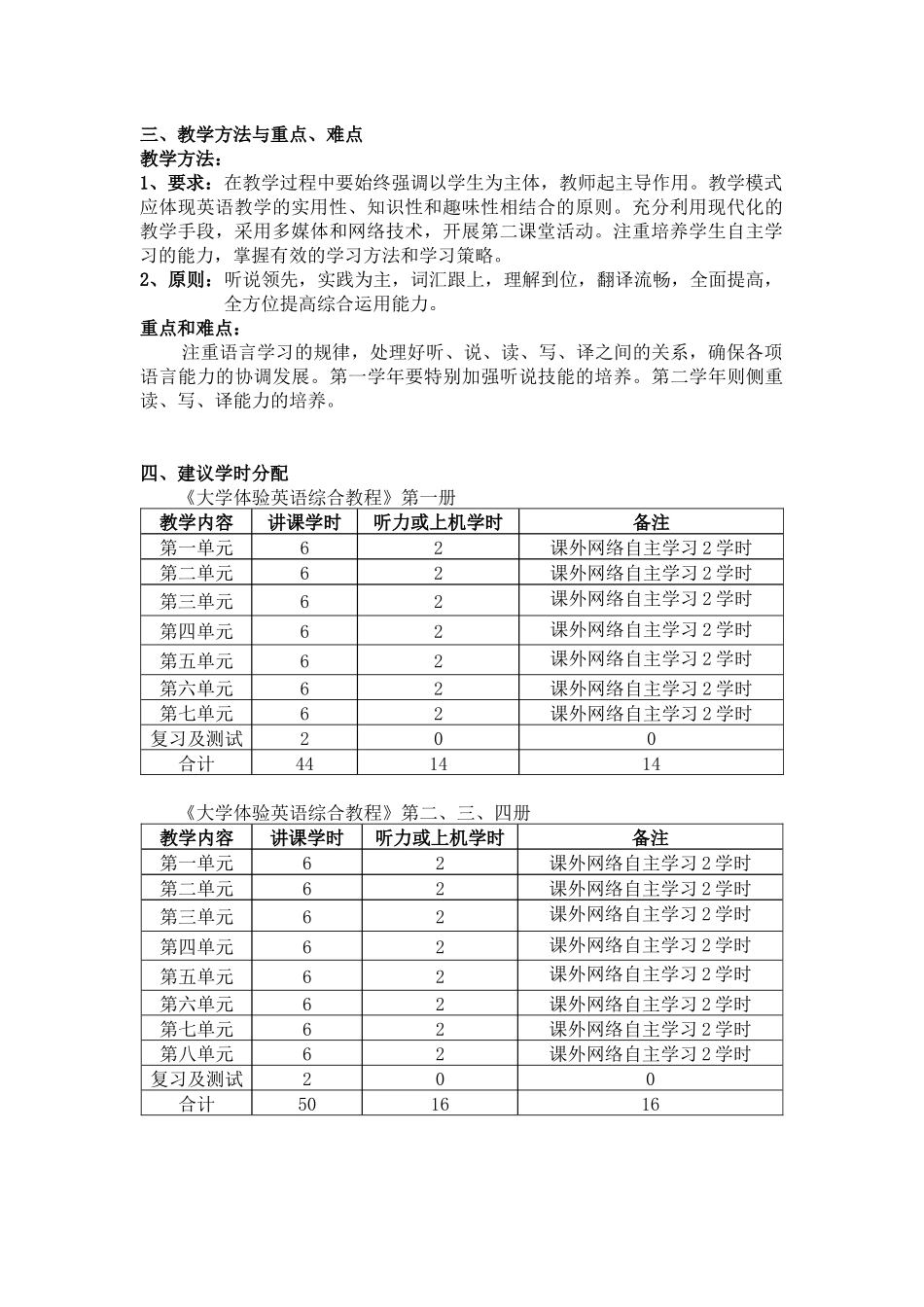 三、教学方法与重点、难点
教学方法：
1、要求：在教学过程中要始终强调以学生为主体，教师起主导作用。教学模式应体现英语教学的实用性、知识性和趣味性相结合的原则。充分利用现代化的教学手段，采用多媒体和网络技术，开展第二课堂活动。注重培养学生自主学习的能力，掌握有效的学习方法和学习策略。
2、原则：听说领先，实践为主，词汇跟上，理解到位，翻译流畅，全面提高，全方位提高综合运用能力。
重点和难点：
注重语言学习的规律，处理好听、说、读、写、译之间的关系，确保各项语言能力的协调发展。第一学年要特别加强听说技能的培养。第二学年则侧重读、写、译能力的培养。

四、建议学时分配
《大学体验英语综合教程》第一册

| 教学内容 | 讲课学时 | 听力或上机学时 | 备注 |
|---|---|---|---|
| 第一单元 | 6 | 2 | 课外网络自主学习 2 学时 |
| 第二单元 | 6 | 2 | 课外网络自主学习 2 学时 |
| 第三单元 | 6 | 2 | 课外网络自主学习 2 学时 |
| 第四单元 | 6 | 2 | 课外网络自主学习 2 学时 |
| 第五单元 | 6 | 2 | 课外网络自主学习 2 学时 |
| 第六单元 | 6 | 2 | 课外网络自主学习 2 学时 |
| 第七单元 | 6 | 2 | 课外网络自主学习 2 学时 |
| 复习及测试 | 2 | 0 | 0 |
| 合计 | 44 | 14 | 14 |

《大学体验英语综合教程》第二、三、四册

| 教学内容 | 讲课学时 | 听力或上机学时 | 备注 |
|---|---|---|---|
| 第一单元 | 6 | 2 | 课外网络自主学习 2 学时 |
| 第二单元 | 6 | 2 | 课外网络自主学习 2 学时 |
| 第三单元 | 6 | 2 | 课外网络自主学习 2 学时 |
| 第四单元 | 6 | 2 | 课外网络自主学习 2 学时 |
| 第五单元 | 6 | 2 | 课外网络自主学习 2 学时 |
| 第六单元 | 6 | 2 | 课外网络自主学习 2 学时 |
| 第七单元 | 6 | 2 | 课外网络自主学习 2 学时 |
| 第八单元 | 6 | 2 | 课外网络自主学习 2 学时 |
| 复习及测试 | 2 | 0 | 0 |
| 合计 | 50 | 16 | 16 |